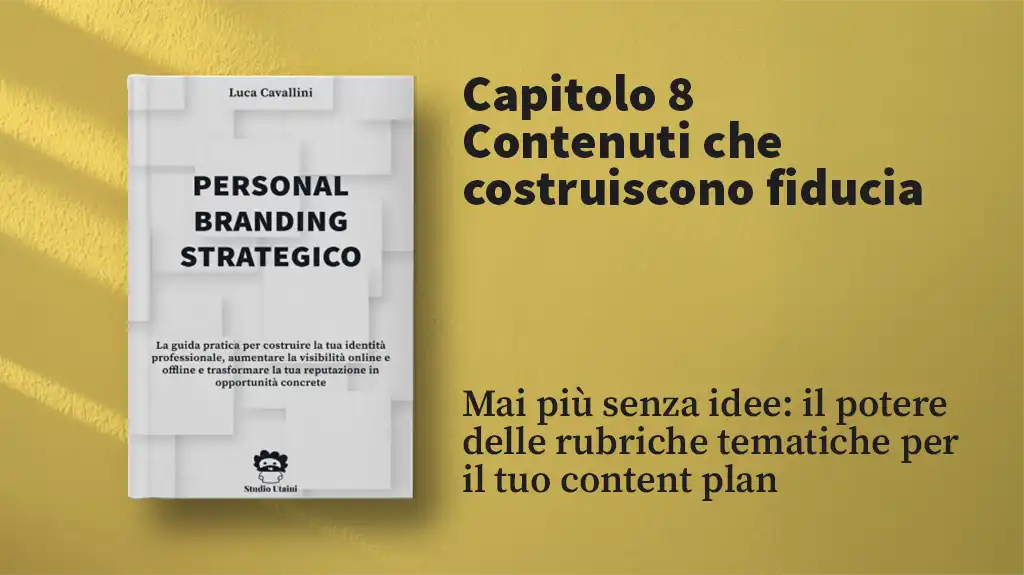 Luca Cavallini

PERSONAL BRANDING STRATEGICO

La guida pratica per costruire la tua identità professionale, aumentare la visibilità online e offline e trasformare la tua reputazione in opportunità concrete

Studio Utaini

Capitolo 8
Contenuti che costruiscono fiducia

Mai più senza idee: il potere delle rubriche tematiche per il tuo content plan